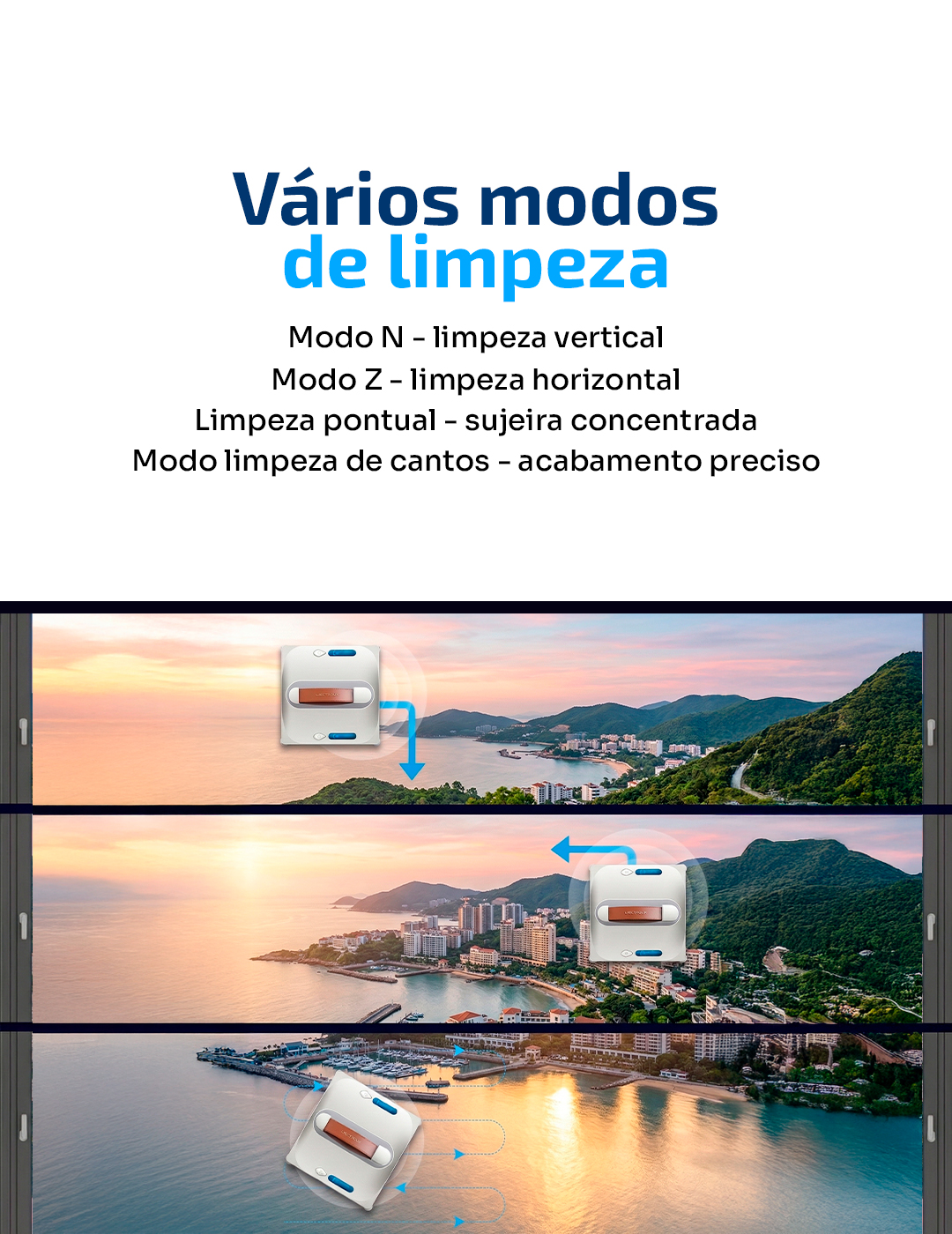 Vários modos
de limpeza

Modo N - limpeza vertical
Modo Z - limpeza horizontal
Limpeza pontual - sujeira concentrada
Modo limpeza de cantos - acabamento preciso